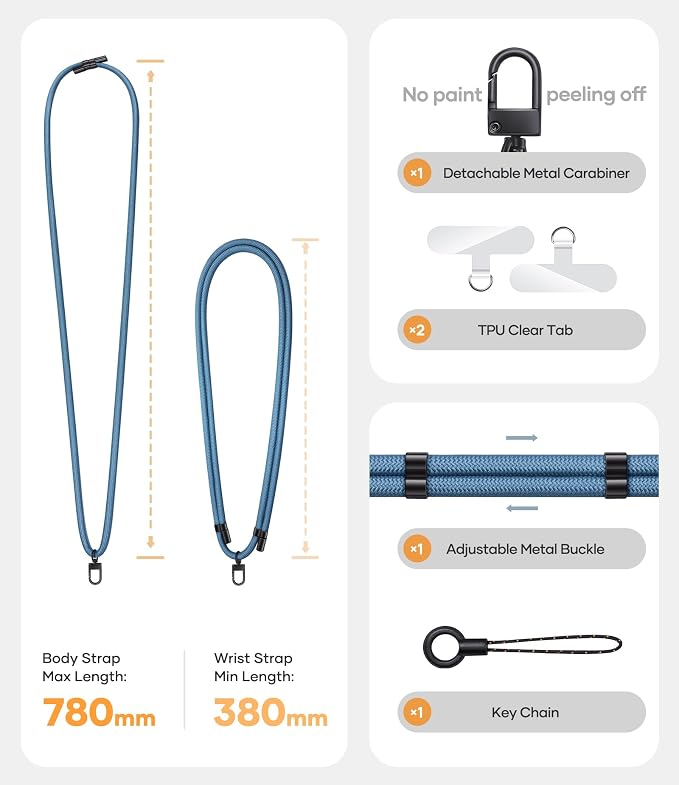 Body Strap
Max Length:
780mm

Wrist Strap
Min Length:
380mm

No paint peeling off

×1 Detachable Metal Carabiner

×2 TPU Clear Tab

×1 Adjustable Metal Buckle

×1 Key Chain